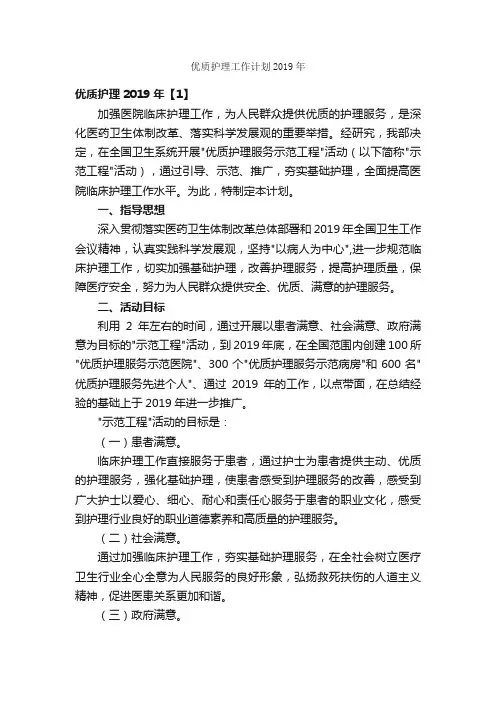 优质护理工作计划2019年

优质护理 2019 年【1】

加强医院临床护理工作，为人民群众提供优质的护理服务，是深化医药卫生体制改革、落实科学发展观的重要举措。经研究，我部决定，在全国卫生系统开展"优质护理服务示范工程"活动（以下简称"示范工程"活动），通过引导、示范、推广，夯实基础护理，全面提高医院临床护理工作水平。为此，特制定本计划。

一、指导思想

深入贯彻落实医药卫生体制改革总体部署和 2019 年全国卫生工作会议精神，认真实践科学发展观，坚持"以病人为中心"，进一步规范临床护理工作，切实加强基础护理，改善护理服务，提高护理质量，保障医疗安全，努力为人民群众提供安全、优质、满意的护理服务。

二、活动目标

利用 2 年左右的时间，通过开展以患者满意、社会满意、政府满意为目标的"示范工程"活动，到 2019 年底，在全国范围内创建 100 所"优质护理服务示范医院"、300 个"优质护理服务示范病房"和 600 名"优质护理服务先进个人"、通过 2019 年的工作，以点带面，在总结经验的基础上于 2019 年进一步推广。

"示范工程"活动的目标是：

（一）患者满意。

临床护理工作直接服务于患者，通过护士为患者提供主动、优质的护理服务，强化基础护理，使患者感受到护理服务的改善，感受到广大护士以爱心、细心、耐心和责任心服务于患者的职业文化，感受到护理行业良好的职业道德素养和高质量的护理服务。

（二）社会满意。

通过加强临床护理工作，夯实基础护理服务，在全社会树立医疗卫生行业全心全意为人民服务的良好形象，弘扬救死扶伤的人道主义精神，促进医患关系更加和谐。

（三）政府满意。